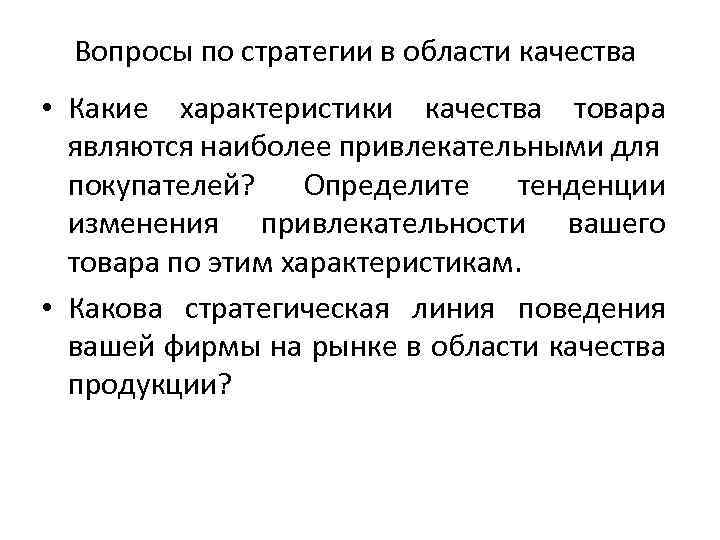 Вопросы по стратегии в области качества

• Какие характеристики качества товара являются наиболее привлекательными для покупателей? Определите тенденции изменения привлекательности вашего товара по этим характеристикам.

• Какова стратегическая линия поведения вашей фирмы на рынке в области качества продукции?